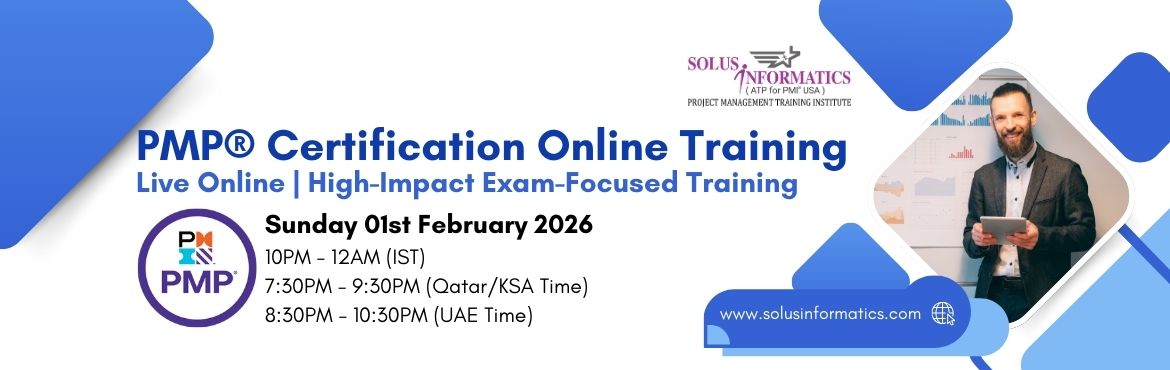 SOLUS INFORMATICS
( ATP for PMI® USA )
PROJECT MANAGEMENT TRAINING INSTITUTE

PMP® Certification Online Training
Live Online | High-Impact Exam-Focused Training

PMI
PMP®

Sunday 01st February 2026
10PM - 12AM (IST)
7:30PM - 9:30PM (Qatar/KSA Time)
8:30PM - 10:30PM (UAE Time)

www.solusinformatics.com